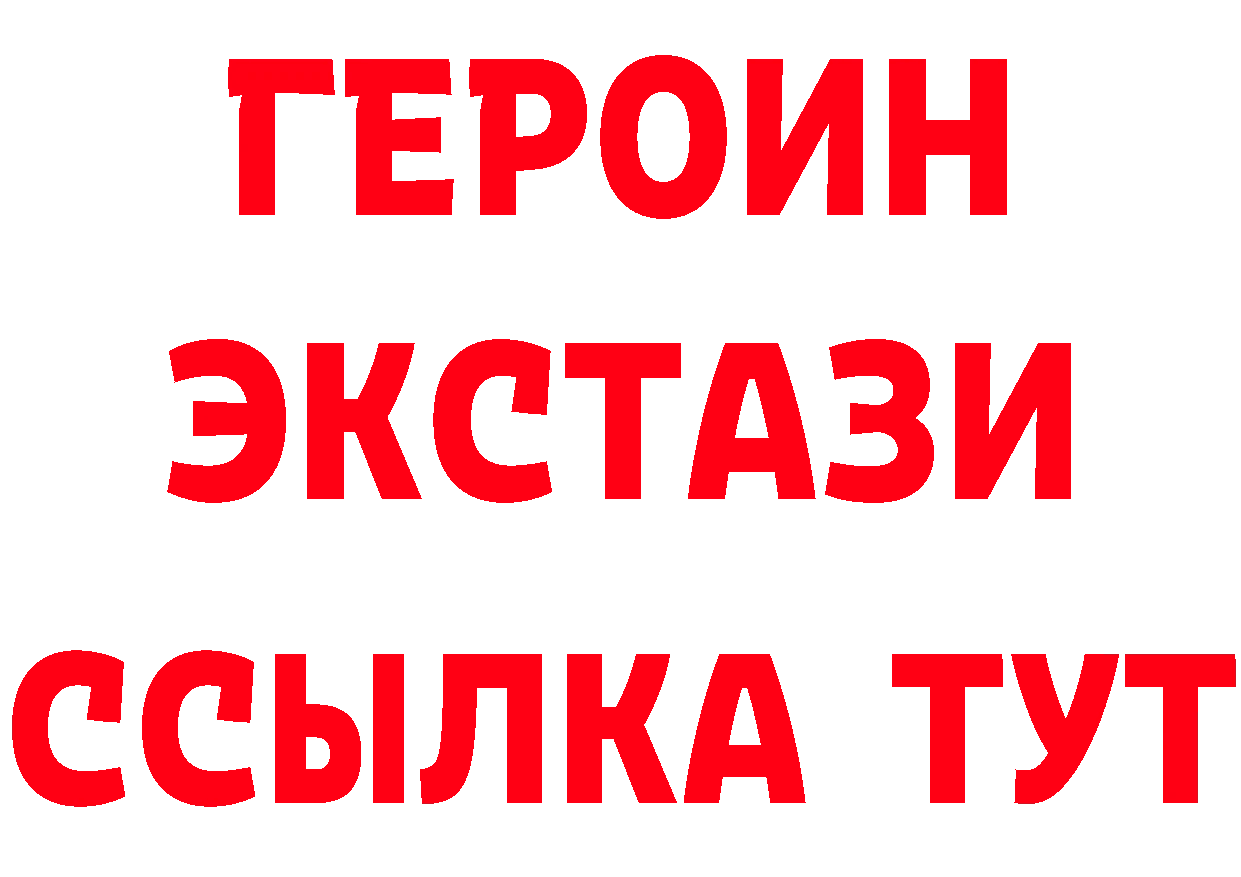 ГЕРОИН
ЭКСТАЗИ
ССЫЛКА ТУТ